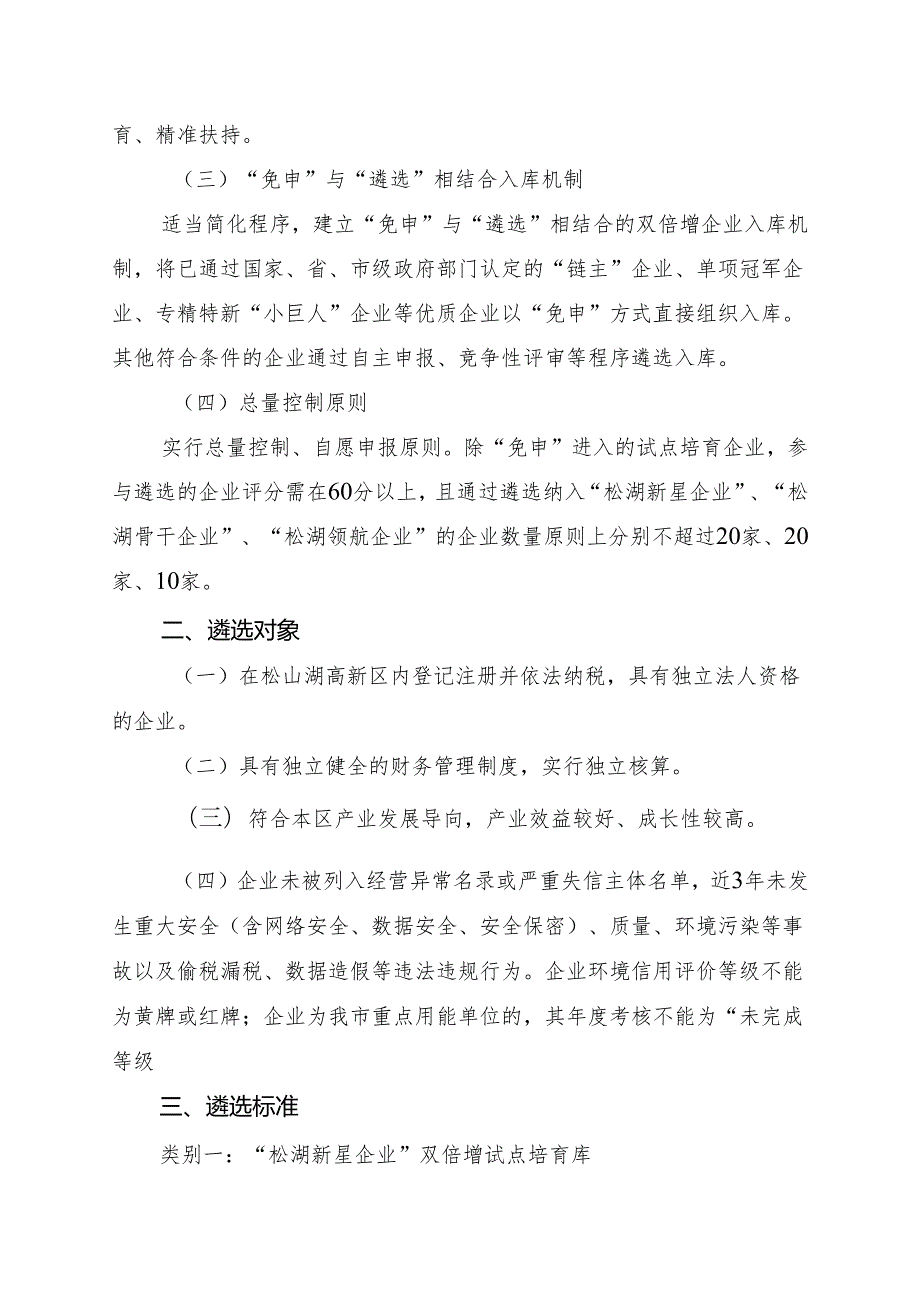 育、精准扶持。

（三）“免申”与“遴选”相结合入库机制

适当简化程序，建立“免申”与“遴选”相结合的双倍增企业入库机制，将已通过国家、省、市级政府部门认定的“链主”企业、单项冠军企业、专精特新“小巨人”企业等优质企业以“免申”方式直接组织入库。其他符合条件的企业通过自主申报、竞争性评审等程序遴选入库。

（四）总量控制原则

实行总量控制、自愿申报原则。除“免申”进入的试点培育企业，参与遴选的企业评分需在60分以上，且通过遴选纳入“松湖新星企业”、“松湖骨干企业”、“松湖领航企业”的企业数量原则上分别不超过20家、20家、10家。

二、遴选对象

（一）在松山湖高新区内登记注册并依法纳税，具有独立法人资格的企业。

（二）具有独立健全的财务管理制度，实行独立核算。

（三）符合本区产业发展导向，产业效益较好、成长性较高。

（四）企业未被列入经营异常名录或严重失信主体名单，近3年未发生重大安全（含网络安全、数据安全、安全保密）、质量、环境污染等事故以及偷税漏税、数据造假等违法违规行为。企业环境信用评价等级不能为黄牌或红牌；企业为我市重点用能单位的，其年度考核不能为“未完成等级

三、遴选标准

类别一：“松湖新星企业”双倍增试点培育库